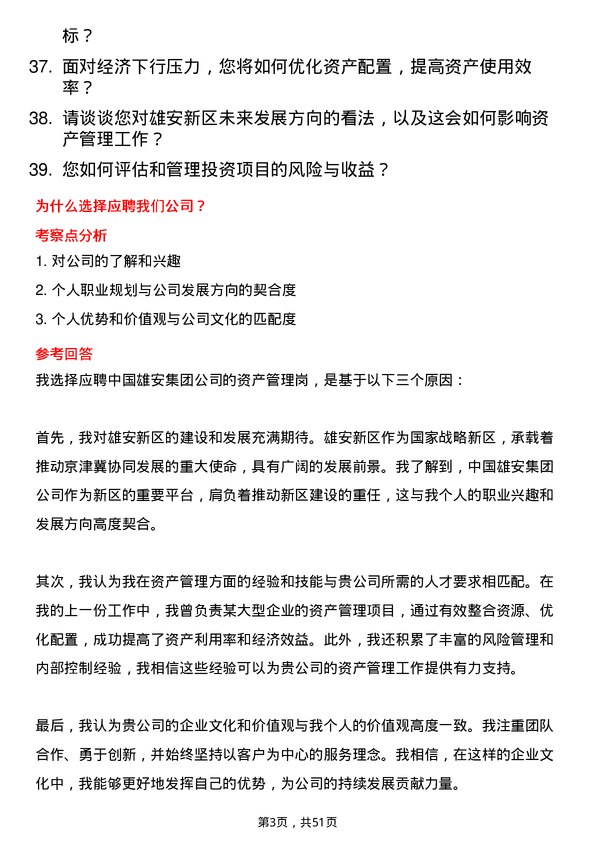 标？

37. 面对经济下行压力，您将如何优化资产配置，提高资产使用效率？

38. 请谈谈您对雄安新区未来发展方向的看法，以及这会如何影响资产管理工作？

39. 您如何评估和管理投资项目的风险与收益？

为什么选择应聘我们公司？

考察点分析

1. 对公司的了解和兴趣

2. 个人职业规划与公司发展方向的契合度

3. 个人优势和价值观与公司文化的匹配度

参考回答

我选择应聘中国雄安集团公司的资产管理岗，是基于以下三个原因：

首先，我对雄安新区的建设和发展充满期待。雄安新区作为国家战略新区，承载着推动京津冀协同发展的重大使命，具有广阔的发展前景。我了解到，中国雄安集团公司作为新区的重要平台，肩负着推动新区建设的重任，这与我个人的职业兴趣和发展方向高度契合。

其次，我认为我在资产管理方面的经验和技能与贵公司所需的人才要求相匹配。在我的上一份工作中，我曾负责某大型企业的资产管理项目，通过有效整合资源、优化配置，成功提高了资产利用率和经济效益。此外，我还积累了丰富的风险管理和内部控制经验，我相信这些经验可以为贵公司的资产管理工作提供有力支持。

最后，我认为贵公司的企业文化和价值观与我个人的价值观高度一致。我注重团队合作、勇于创新，并始终坚持以客户为中心的服务理念。我相信，在这样的企业文化中，我能够更好地发挥自己的优势，为公司的持续发展贡献力量。

第3页，共51页